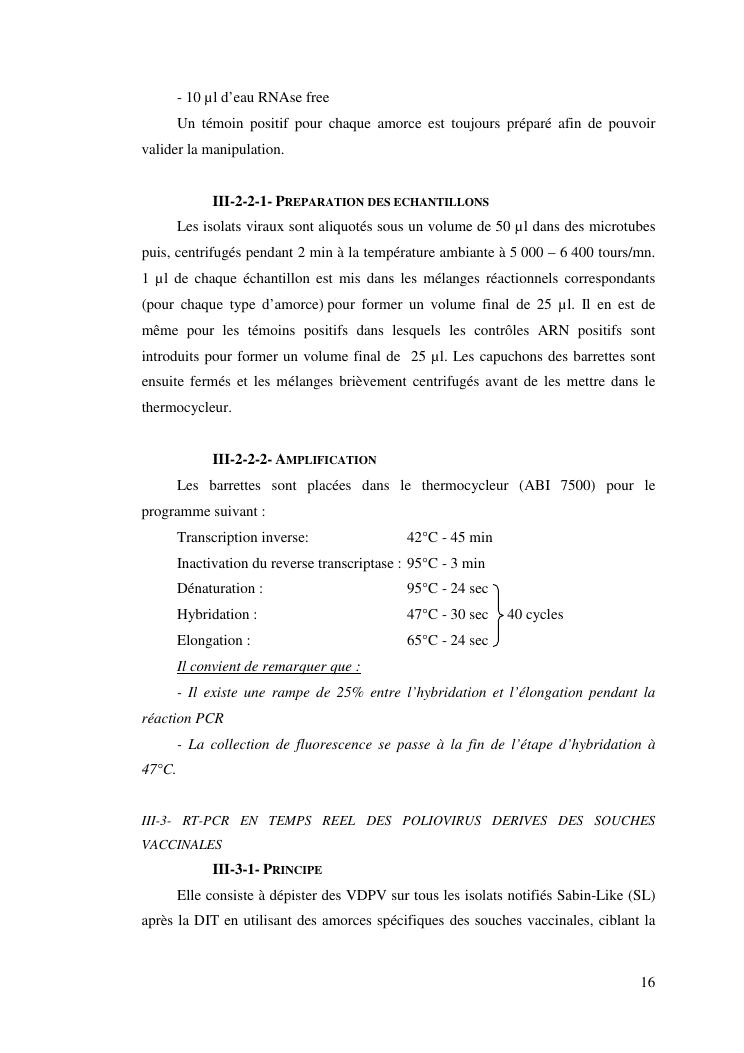 - 10 µl d'eau RNAse free

Un témoin positif pour chaque amorce est toujours préparé afin de pouvoir valider la manipulation.

III-2-2-1- PREPARATION DES ECHANTILLONS

Les isolats viraux sont aliquotés sous un volume de 50 µl dans des microtubes puis, centrifugés pendant 2 min à la température ambiante à 5 000 – 6 400 tours/mn. 1 µl de chaque échantillon est mis dans les mélanges réactionnels correspondants (pour chaque type d'amorce) pour former un volume final de 25 µl. Il en est de même pour les témoins positifs dans lesquels les contrôles ARN positifs sont introduits pour former un volume final de 25 µl. Les capuchons des barrettes sont ensuite fermés et les mélanges brièvement centrifugés avant de les mettre dans le thermocycleur.

III-2-2-2- AMPLIFICATION

Les barrettes sont placées dans le thermocycleur (ABI 7500) pour le programme suivant :

Transcription inverse: 42°C - 45 min

Inactivation du reverse transcriptase : 95°C - 3 min

Dénaturation : 95°C - 24 sec

Hybridation : 47°C - 30 sec 40 cycles

Elongation : 65°C - 24 sec

Il convient de remarquer que :

- Il existe une rampe de 25% entre l'hybridation et l'élongation pendant la réaction PCR

- La collection de fluorescence se passe à la fin de l'étape d'hybridation à 47°C.

III-3- RT-PCR EN TEMPS REEL DES POLIOVIRUS DERIVES DES SOUCHES VACCINALES

III-3-1- PRINCIPE

Elle consiste à dépister des VDPV sur tous les isolats notifiés Sabin-Like (SL) après la DIT en utilisant des amorces spécifiques des souches vaccinales, ciblant la

16